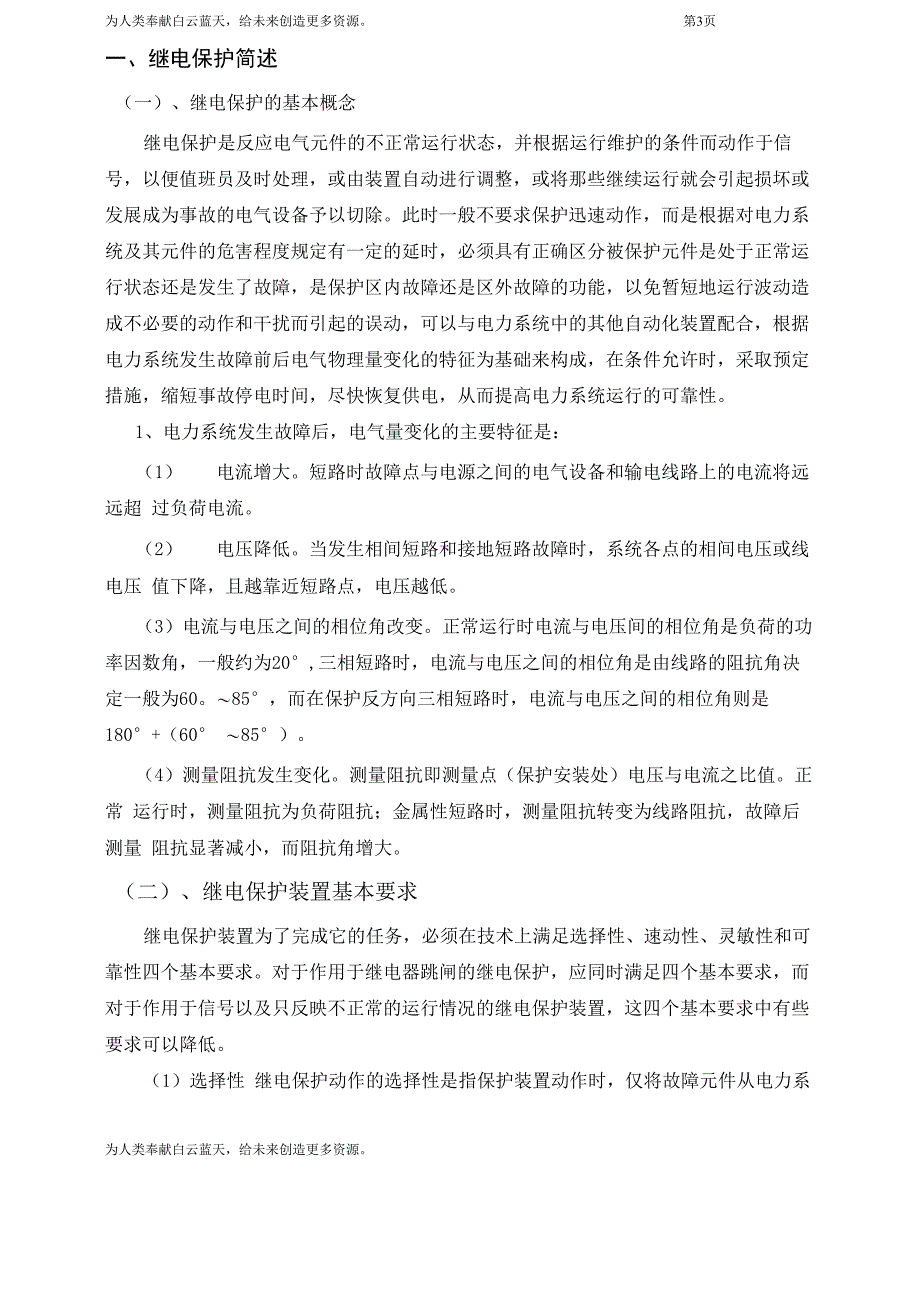 为人类奉献白云蓝天，给未来创造更多资源。

第3页

一、继电保护简述

（一）、继电保护的基本概念

继电保护是反应电气元件的不正常运行状态，并根据运行维护的条件而动作于信号，以便值班员及时处理，或由装置自动进行调整，或将那些继续运行就会引起损坏或发展成为事故的电气设备予以切除。此时一般不要求保护迅速动作，而是根据对电力系统及其元件的危害程度规定有一定的延时，必须具有正确区分被保护元件是处于正常运行状态还是发生了故障，是保护区内故障还是区外故障的功能，以免暂短地运行波动造成不必要的动作和干扰而引起的误动，可以与电力系统中的其他自动化装置配合，根据电力系统发生故障前后电气物理量变化的特征为基础来构成，在条件允许时，采取预定措施，缩短事故停电时间，尽快恢复供电，从而提高电力系统运行的可靠性。

1、电力系统发生故障后，电气量变化的主要特征是：

（1）　电流增大。短路时故障点与电源之间的电气设备和输电线路上的电流将远远超 过负荷电流。

（2）　电压降低。当发生相间短路和接地短路故障时，系统各点的相间电压或线电压 值下降，且越靠近短路点，电压越低。

（3）电流与电压之间的相位角改变。正常运行时电流与电压间的相位角是负荷的功率因数角，一般约为20°，三相短路时，电流与电压之间的相位角是由线路的阻抗角决定一般为60。～85°，而在保护反方向三相短路时，电流与电压之间的相位角则是180°+（60°　～85°）。

（4）测量阻抗发生变化。测量阻抗即测量点（保护安装处）电压与电流之比值。正常 运行时，测量阻抗为负荷阻抗；金属性短路时，测量阻抗转变为线路阻抗，故障后测量 阻抗显著减小，而阻抗角增大。

（二）、继电保护装置基本要求

继电保护装置为了完成它的任务，必须在技术上满足选择性、速动性、灵敏性和可靠性四个基本要求。对于作用于继电器跳闸的继电保护，应同时满足四个基本要求，而对于作用于信号以及只反映不正常的运行情况的继电保护装置，这四个基本要求中有些要求可以降低。

（1）选择性 继电保护动作的选择性是指保护装置动作时，仅将故障元件从电力系

为人类奉献白云蓝天，给未来创造更多资源。